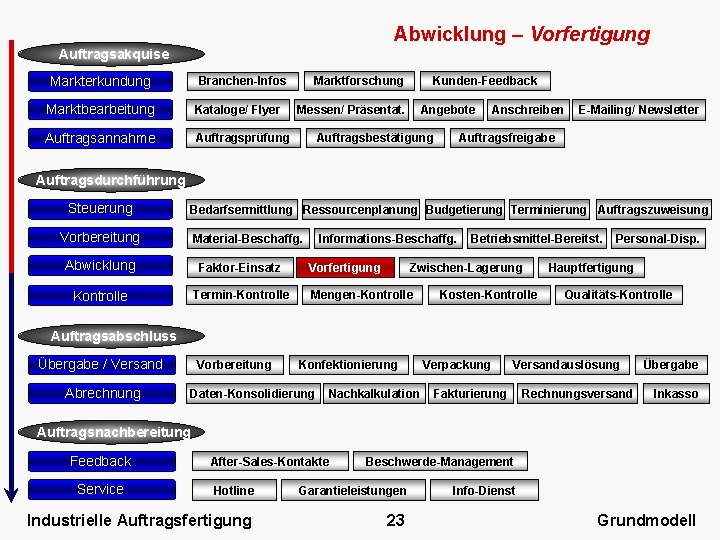 Abwicklung – Vorfertigung

Auftragsakquise

Markterkundung
Branchen-Infos
Marktforschung
Kunden-Feedback

Marktbearbeitung
Kataloge/ Flyer
Messen/ Präsentat.
Angebote
Anschreiben
E-Mailing/ Newsletter

Auftragsannahme
Auftragsprüfung
Auftragsbestätigung
Auftragsfreigabe

Auftragsdurchführung

Steuerung
Bedarfsermittlung
Ressourcenplanung
Budgetierung
Terminierung
Auftragszuweisung

Vorbereitung
Material-Beschaffg.
Informations-Beschaffg.
Betriebsmittel-Bereitst.
Personal-Disp.

Abwicklung
Faktor-Einsatz
Vorfertigung
Zwischen-Lagerung
Hauptfertigung

Kontrolle
Termin-Kontrolle
Mengen-Kontrolle
Kosten-Kontrolle
Qualitäts-Kontrolle

Auftragsabschluss

Übergabe / Versand
Vorbereitung
Konfektionierung
Verpackung
Versandauslösung
Übergabe

Abrechnung
Daten-Konsolidierung
Nachkalkulation
Fakturierung
Rechnungsversand
Inkasso

Auftragsnachbereitung

Feedback
After-Sales-Kontakte
Beschwerde-Management

Service
Hotline
Garantieleistungen
Info-Dienst

Industrielle Auftragsfertigung
23
Grundmodell